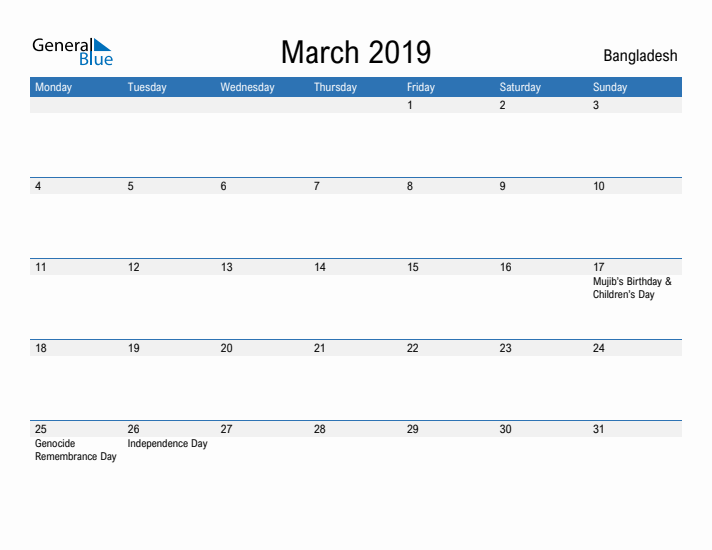 General Blue

March 2019

Bangladesh

| Monday | Tuesday | Wednesday | Thursday | Friday | Saturday | Sunday |
|---|---|---|---|---|---|---|
| | | | | 1 | 2 | 3 |
| 4 | 5 | 6 | 7 | 8 | 9 | 10 |
| 11 | 12 | 13 | 14 | 15 | 16 | 17 Mujib's Birthday & Children's Day |
| 18 | 19 | 20 | 21 | 22 | 23 | 24 |
| 25 Genocide Remembrance Day | 26 Independence Day | 27 | 28 | 29 | 30 | 31 |